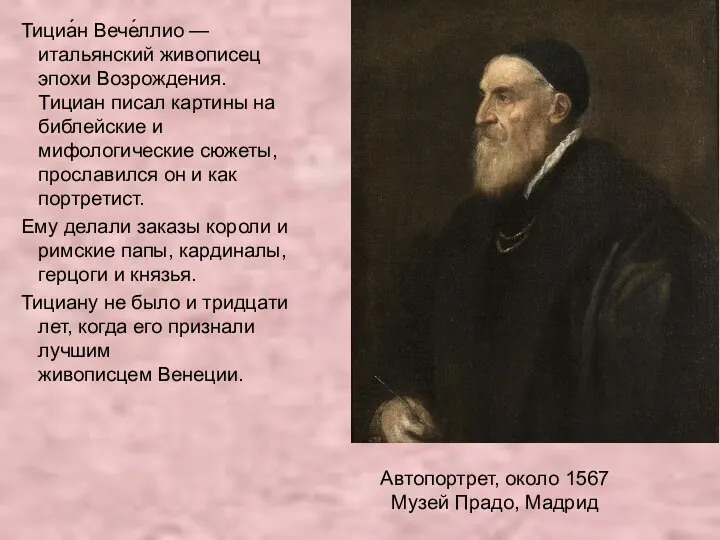 Тициа́н Вече́ллио — итальянский живописец эпохи Возрождения. Тициан писал картины на библейские и мифологические сюжеты, прославился он и как портретист.

Ему делали заказы короли и римские папы, кардиналы, герцоги и князья.

Тициану не было и тридцати лет, когда его признали лучшим живописцем Венеции.

Автопортрет, около 1567
Музей Прадо, Мадрид